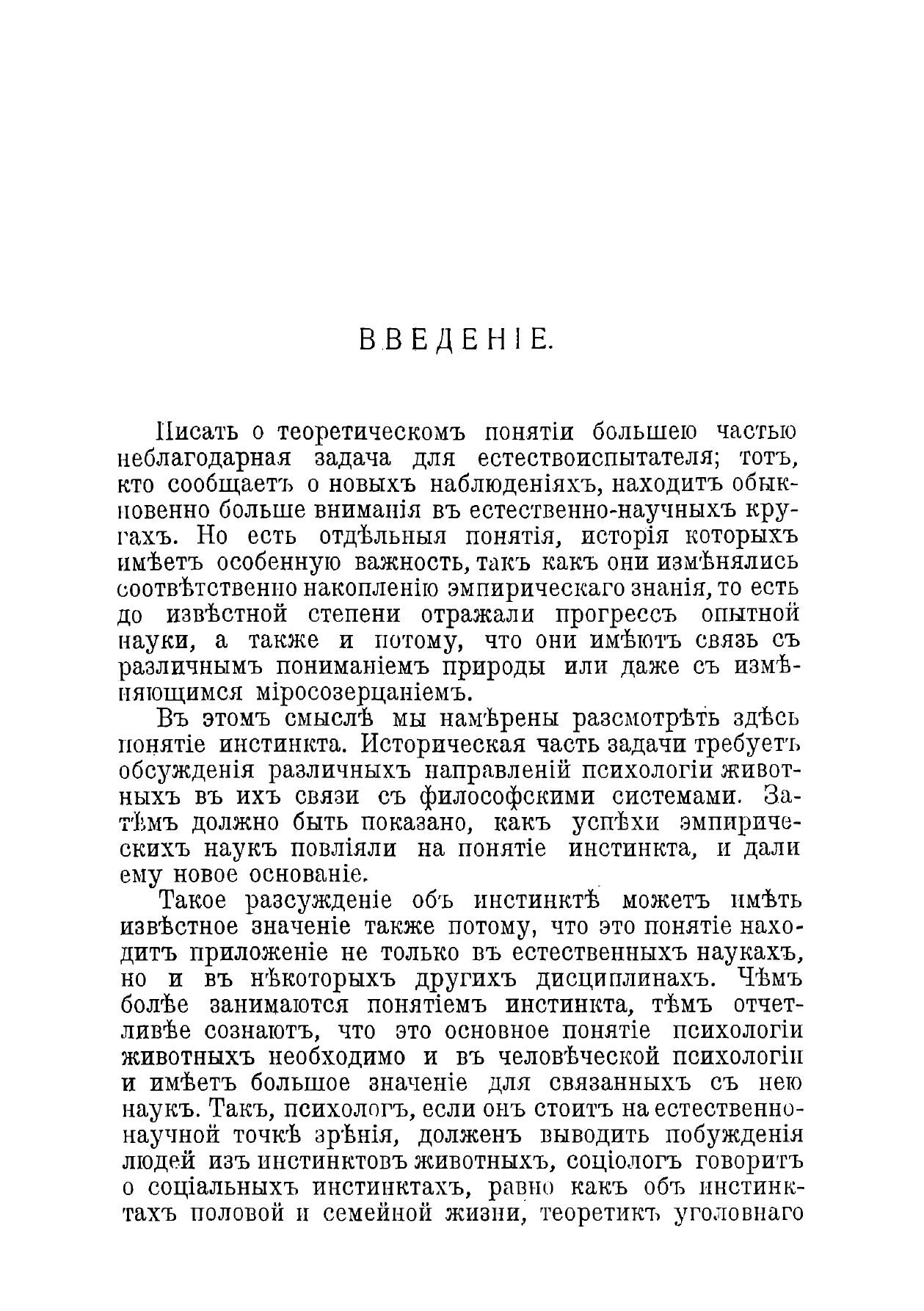 ВВЕДЕНІЕ.

Писать о теоретическомъ понятіи большею частью неблагодарная задача для естествоиспытателя; тотъ, кто сообщаетъ о новыхъ наблюденіяхъ, находитъ обыкновенно больше вниманія въ естественно-научныхъ кругахъ. Но есть отдѣльныя понятія, исторія которыхъ имѣетъ особенную важность, такъ какъ они измѣнялись соотвѣтственно накопленію эмпирическаго знанія, то есть до извѣстной степени отражали прогрессъ опытной науки, а также и потому, что они имѣютъ связь съ различнымъ пониманіемъ природы или даже съ измѣняющимся міросозерцаніемъ.

Въ этомъ смыслѣ мы намѣрены разсмотрѣть здѣсь понятіе инстинкта. Историческая часть задачи требуетъ обсужденія различныхъ направленій психологіи животныхъ въ ихъ связи съ философскими системами. Затѣмъ должно быть показано, какъ успѣхи эмпирическихъ наукъ повліяли на понятіе инстинкта, и дали ему новое основаніе.

Такое разсужденіе объ инстинктѣ можетъ имѣть извѣстное значеніе также потому, что это понятіе находитъ приложеніе не только въ естественныхъ наукахъ, но и въ нѣкоторыхъ другихъ дисциплинахъ. Чѣмъ болѣе занимаются понятіемъ инстинкта, тѣмъ отчетливѣе сознаютъ, что это основное понятіе психологіи животныхъ необходимо и въ человѣческой психологіи и имѣетъ большое значеніе для связанныхъ съ нею наукъ. Такъ, психологъ, если онъ стоитъ на естественно-научной точкѣ зрѣнія, долженъ выводить побужденія людей изъ инстинктовъ животныхъ, соціологъ говоритъ о соціальныхъ инстинктахъ, равно какъ объ инстинктахъ половой и семейной жизни, теоретикъ уголовнаго